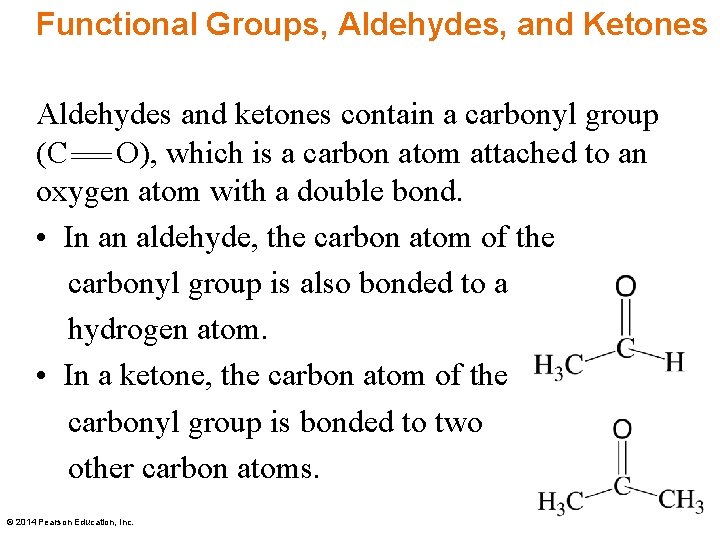 Functional Groups, Aldehydes, and Ketones

Aldehydes and ketones contain a carbonyl group ($C=O$), which is a carbon atom attached to an oxygen atom with a double bond.

• In an aldehyde, the carbon atom of the carbonyl group is also bonded to a hydrogen atom.

• In a ketone, the carbon atom of the carbonyl group is bonded to two other carbon atoms.

O
$H_3C$ C H

O
$H_3C$ C $CH_3$

© 2014 Pearson Education, Inc.